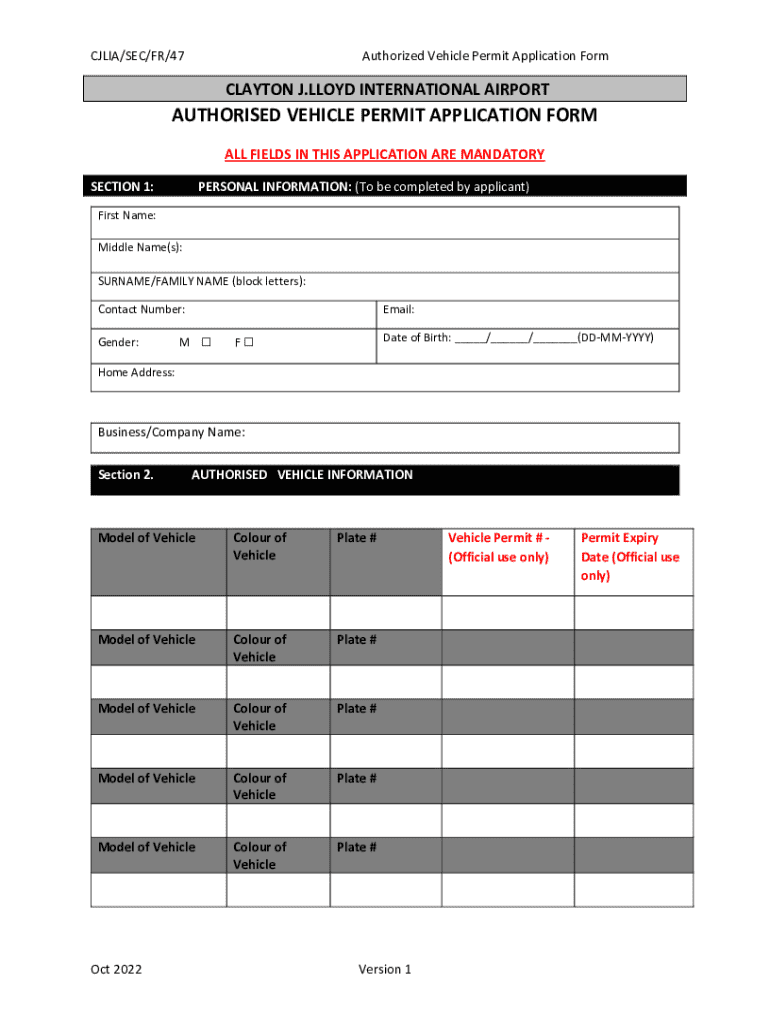 CJLIA/SEC/FR/47

Authorized Vehicle Permit Application Form

CLAYTON J.LLOYD INTERNATIONAL AIRPORT

AUTHORISED VEHICLE PERMIT APPLICATION FORM

ALL FIELDS IN THIS APPLICATION ARE MANDATORY

SECTION 1: PERSONAL INFORMATION: (To be completed by applicant)

First Name:

Middle Name(s):

SURNAME/FAMILY NAME (block letters):

Contact Number:

Email:

Gender: M ☐ F ☐

Date of Birth: _____/______/_______(DD-MM-YYYY)

Home Address:

Business/Company Name:

Section 2. AUTHORISED VEHICLE INFORMATION

| Model of Vehicle | Colour of Vehicle | Plate # | Vehicle Permit # - (Official use only) | Permit Expiry Date (Official use only) |
|---|---|---|---|---|
| | | | | |
| Model of Vehicle | Colour of Vehicle | Plate # | | |
| | | | | |
| Model of Vehicle | Colour of Vehicle | Plate # | | |
| | | | | |
| Model of Vehicle | Colour of Vehicle | Plate # | | |
| | | | | |
| Model of Vehicle | Colour of Vehicle | Plate # | | |
| | | | | |

Oct 2022

Version 1